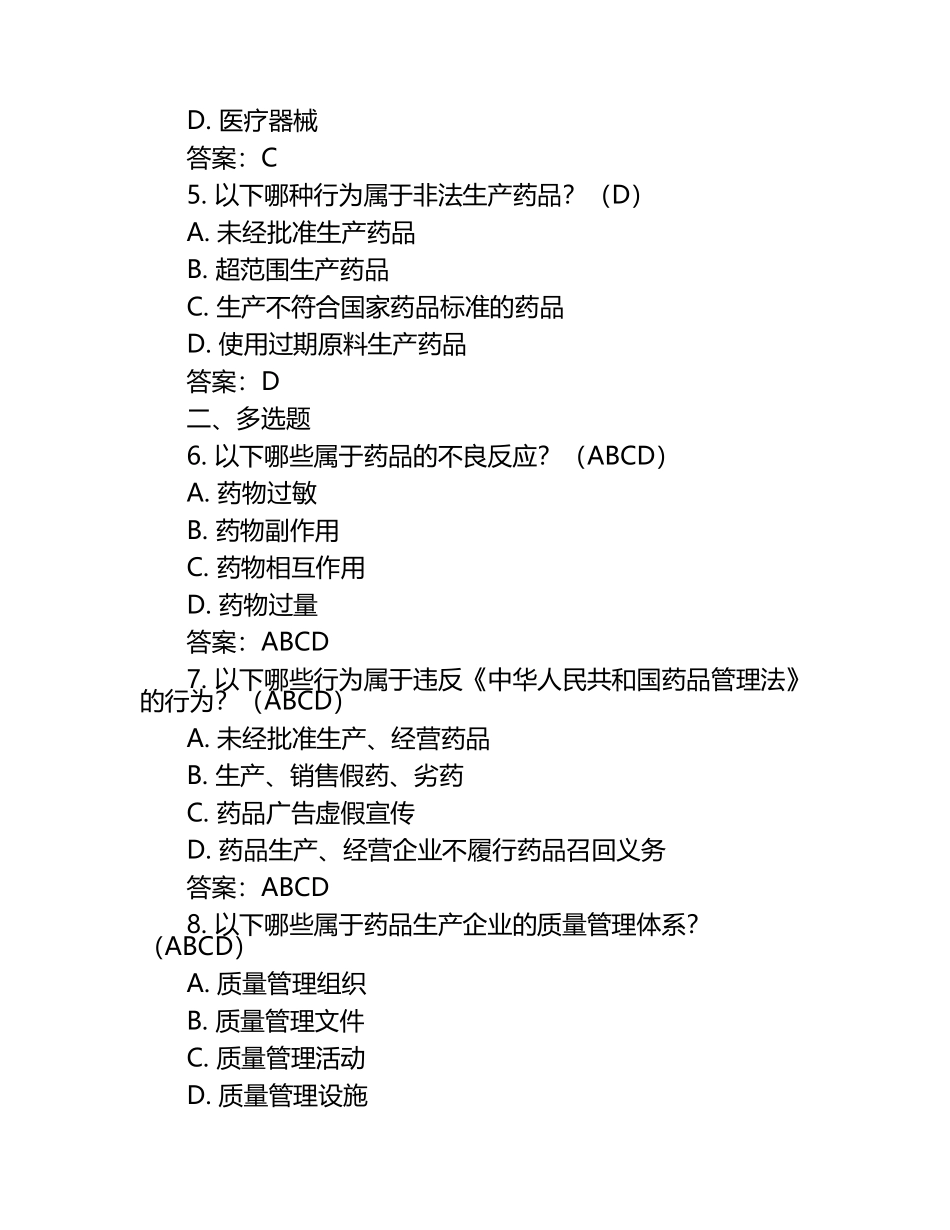 D. 医疗器械
答案：C
5. 以下哪种行为属于非法生产药品？（D）
A. 未经批准生产药品
B. 超范围生产药品
C. 生产不符合国家药品标准的药品
D. 使用过期原料生产药品
答案：D
二、多选题
6. 以下哪些属于药品的不良反应？（ABCD）
A. 药物过敏
B. 药物副作用
C. 药物相互作用
D. 药物过量
答案：ABCD
7. 以下哪些行为属于违反《中华人民共和国药品管理法》的行为？（ABCD）
A. 未经批准生产、经营药品
B. 生产、销售假药、劣药
C. 药品广告虚假宣传
D. 药品生产、经营企业不履行药品召回义务
答案：ABCD
8. 以下哪些属于药品生产企业的质量管理体系？（ABCD）
A. 质量管理组织
B. 质量管理文件
C. 质量管理活动
D. 质量管理设施